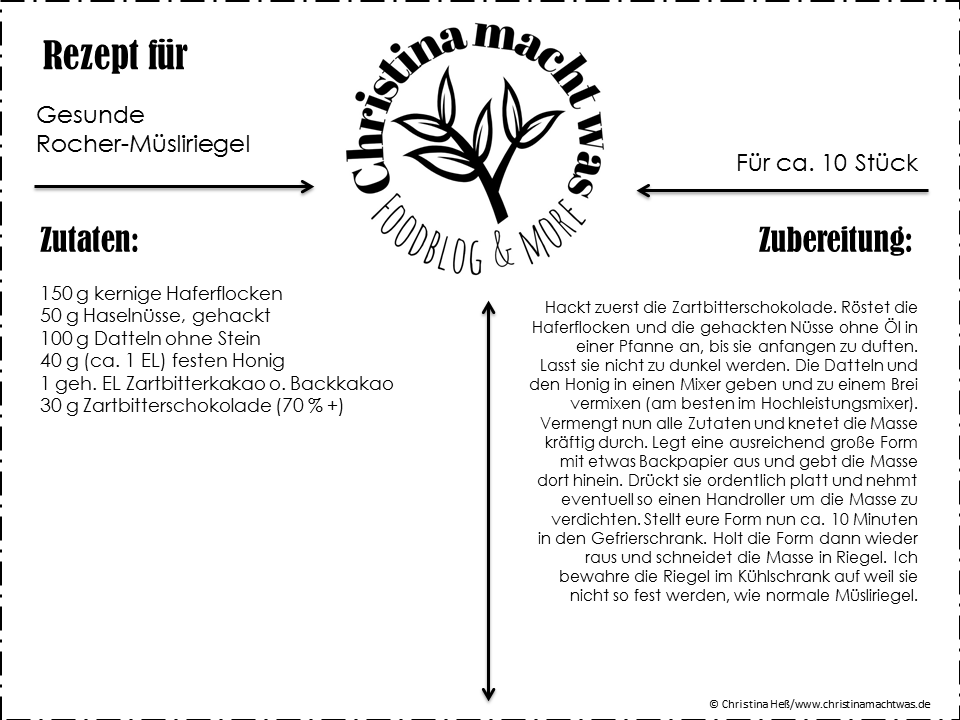 Rezept für

Gesunde Rocher-Müsliriegel

Christina macht was

FOODBLOG & MORE

Für ca. 10 Stück

Zutaten:

150 g kernige Haferflocken
50 g Haselnüsse, gehackt
100 g Datteln ohne Stein
40 g (ca. 1 EL) festen Honig
1 geh. EL Zartbitterkakao o. Backkakao
30 g Zartbitterschokolade (70 % +)

Zubereitung:

Hackt zuerst die Zartbitterschokolade. Röstet die Haferflocken und die gehackten Nüsse ohne Öl in einer Pfanne an, bis sie anfangen zu duften. Lasst sie nicht zu dunkel werden. Die Datteln und den Honig in einen Mixer geben und zu einem Brei vermixen (am besten im Hochleistungsmixer). Vermengt nun alle Zutaten und knetet die Masse kräftig durch. Legt eine ausreichend große Form mit etwas Backpapier aus und gebt die Masse dort hinein. Drückt sie ordentlich platt und nehmt eventuell so einen Handroller um die Masse zu verdichten. Stellt eure Form nun ca. 10 Minuten in den Gefrierschrank. Holt die Form dann wieder raus und schneidet die Masse in Riegel. Ich bewahre die Riegel im Kühlschrank auf weil sie nicht so fest werden, wie normale Müsliriegel.

© Christina Heß/www.christinamachtwas.de